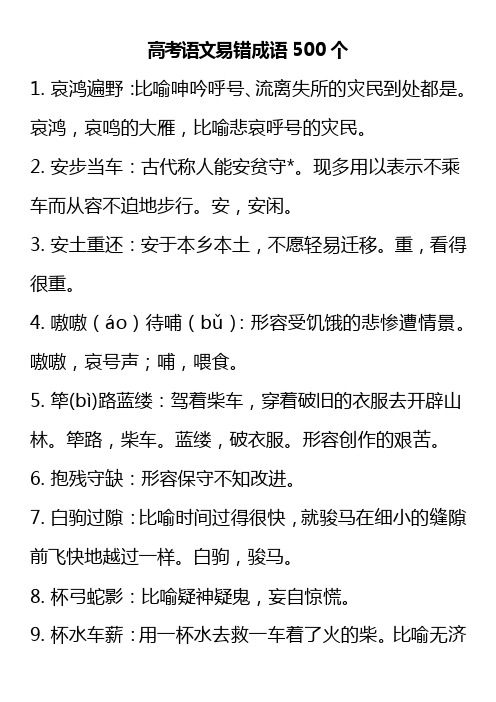 高考语文易错成语 500 个

1. 哀鸿遍野：比喻呻吟呼号、流离失所的灾民到处都是。哀鸿，哀鸣的大雁，比喻悲哀呼号的灾民。

2. 安步当车：古代称人能安贫守*。现多用以表示不乘车而从容不迫地步行。安，安闲。

3. 安土重还：安于本乡本土，不愿轻易迁移。重，看得很重。

4. 嗷嗷（áo）待哺（bǔ）：形容受饥饿的悲惨遭情景。嗷嗷，哀号声；哺，喂食。

5. 筚(bì)路蓝缕：驾着柴车，穿着破旧的衣服去开辟山林。筚路，柴车。蓝缕，破衣服。形容创作的艰苦。

6. 抱残守缺：形容保守不知改进。

7. 白驹过隙：比喻时间过得很快，就骏马在细小的缝隙前飞快地越过一样。白驹，骏马。

8. 杯弓蛇影：比喻疑神疑鬼，妄自惊慌。

9. 杯水车薪：用一杯水去救一车着了火的柴。比喻无济